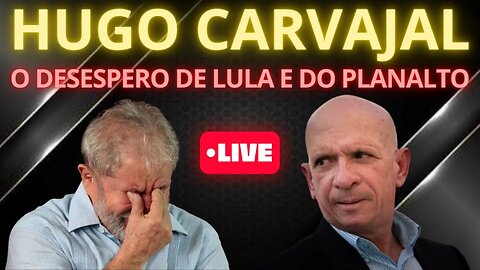 HUGO CARVAJAL
O DESESPERO DE LULA E DO PLANALTO
•LIVE